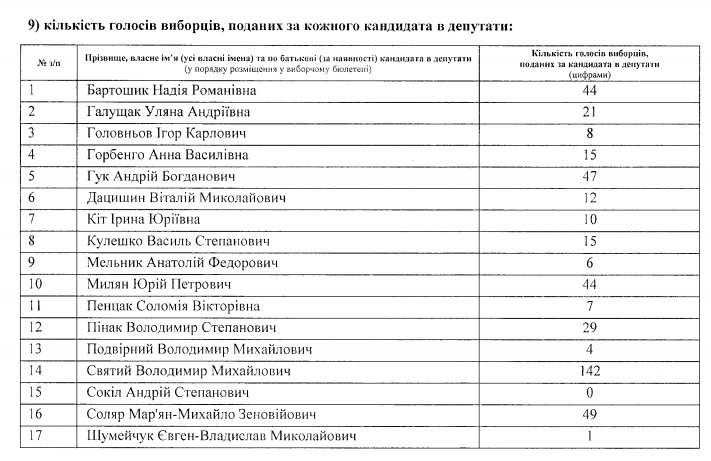 9) кількість голосів виборців, поданих за кожного кандидата в депутати:

| № з/п | Прізвище, власне ім'я (усі власні імена) та по батькові (за наявності) кандидата в депутати (у порядку розміщення у виборчому бюлетені) | Кількість голосів виборців, поданих за кандидата в депутати (цифрами) |
|---|---|---|
| 1 | Бартошик Надія Романівна | 44 |
| 2 | Галущак Уляна Андріївна | 21 |
| 3 | Головньов Ігор Карлович | 8 |
| 4 | Горбенго Анна Василівна | 15 |
| 5 | Гук Андрій Богданович | 47 |
| 6 | Дацишин Віталій Миколайович | 12 |
| 7 | Кіт Ірина Юріївна | 10 |
| 8 | Кулешко Василь Степанович | 15 |
| 9 | Мельник Анатолій Федорович | 6 |
| 10 | Милян Юрій Петрович | 44 |
| 11 | Пенцак Соломія Вікторівна | 7 |
| 12 | Пінак Володимир Степанович | 29 |
| 13 | Подвірний Володимир Михайлович | 4 |
| 14 | Святий Володимир Михайлович | 142 |
| 15 | Сокіл Андрій Степанович | 0 |
| 16 | Соляр Мар'ян-Михайло Зеновійович | 49 |
| 17 | Шумейчук Євген-Владислав Миколайович | 1 |